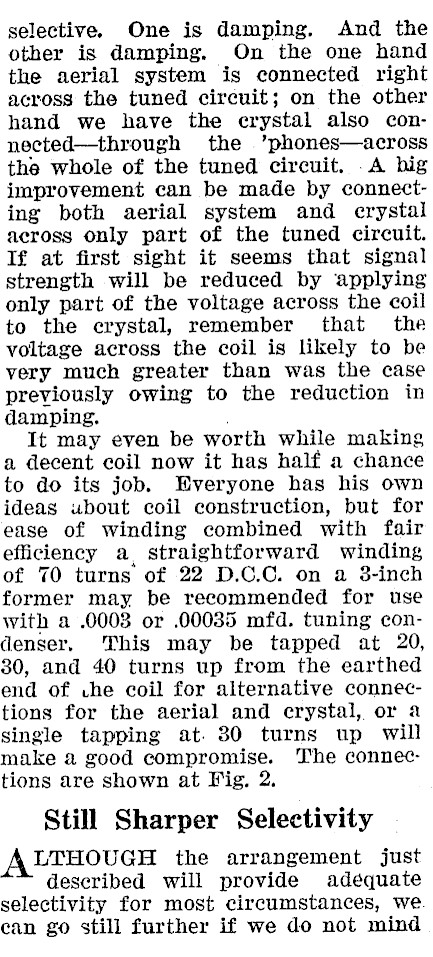 selective. One is damping. And the other is damping. On the one hand the aerial system is connected right across the tuned circuit; on the other hand we have the crystal also connected—through the 'phones—across the whole of the tuned circuit. A big improvement can be made by connecting both aerial system and crystal across only part of the tuned circuit. If at first sight it seems that signal strength will be reduced by applying only part of the voltage across the coil to the crystal, remember that the voltage across the coil is likely to be very much greater than was the case previously owing to the reduction in damping.

It may even be worth while making a decent coil now it has half a chance to do its job. Everyone has his own ideas about coil construction, but for ease of winding combined with fair efficiency a straightforward winding of 70 turns of 22 D.C.C. on a 3-inch former may be recommended for use with a .0003 or .00035 mfd. tuning condenser. This may be tapped at 20, 30, and 40 turns up from the earthed end of the coil for alternative connections for the aerial and crystal, or a single tapping at 30 turns up will make a good compromise. The connections are shown at Fig. 2.

Still Sharper Selectivity

ALTHOUGH the arrangement just described will provide adequate selectivity for most circumstances, we can go still further if we do not mind